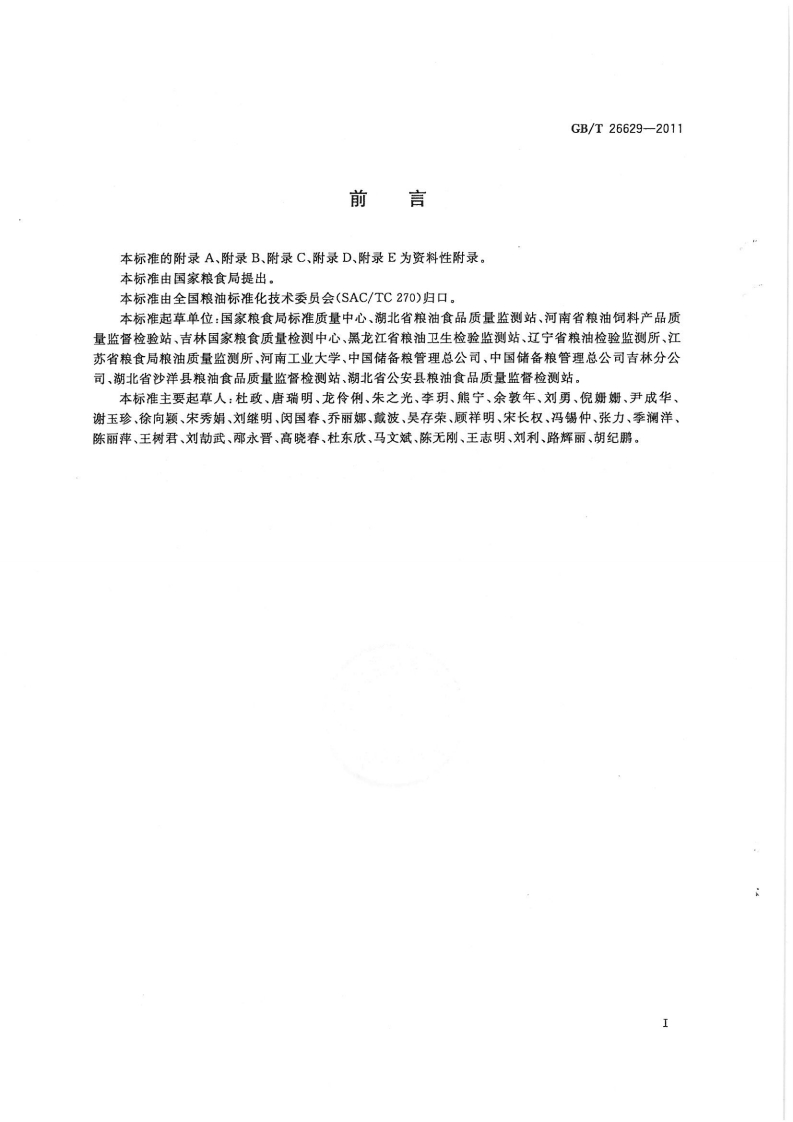 GB/T 26629—2011

前　言

本标准的附录 A、附录 B、附录 C、附录 D、附录 E 为资料性附录。

本标准由国家粮食局提出。

本标准由全国粮油标准化技术委员会(SAC/TC 270)归口。

本标准起草单位:国家粮食局标准质量中心、湖北省粮油食品质量监测站、河南省粮油饲料产品质量监督检验站、吉林国家粮食质量检测中心、黑龙江省粮油卫生检验监测站、辽宁省粮油检验监测所、江苏省粮食局粮油质量监测所、河南工业大学、中国储备粮管理总公司、中国储备粮管理总公司吉林分公司、湖北省沙洋县粮油食品质量监督检测站、湖北省公安县粮油食品质量监督检测站。

本标准主要起草人:杜政、唐瑞明、龙伶俐、朱之光、李玥、熊宁、余敦年、刘勇、倪姗姗、尹成华、谢玉珍、徐向颖、宋秀娟、刘继明、闵国春、乔丽娜、戴波、吴存荣、顾祥明、宋长权、冯锡仲、张力、季澜洋、陈丽萍、王树君、刘劼武、邵永晋、高晓春、杜东欣、马文斌、陈无刚、王志明、刘利、路辉丽、胡纪鹏。

I